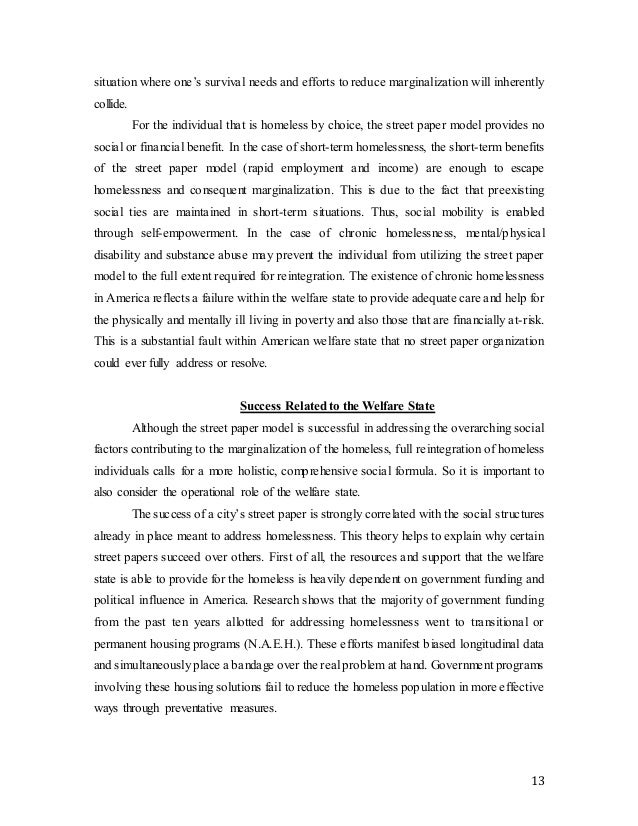 situation where one's survival needs and efforts to reduce marginalization will inherently collide.

For the individual that is homeless by choice, the street paper model provides no social or financial benefit. In the case of short-term homelessness, the short-term benefits of the street paper model (rapid employment and income) are enough to escape homelessness and consequent marginalization. This is due to the fact that preexisting social ties are maintained in short-term situations. Thus, social mobility is enabled through self-empowerment. In the case of chronic homelessness, mental/physical disability and substance abuse may prevent the individual from utilizing the street paper model to the full extent required for reintegration. The existence of chronic homelessness in America reflects a failure within the welfare state to provide adequate care and help for the physically and mentally ill living in poverty and also those that are financially at-risk. This is a substantial fault within American welfare state that no street paper organization could ever fully address or resolve.

Success Related to the Welfare State

Although the street paper model is successful in addressing the overarching social factors contributing to the marginalization of the homeless, full reintegration of homeless individuals calls for a more holistic, comprehensive social formula. So it is important to also consider the operational role of the welfare state.

The success of a city's street paper is strongly correlated with the social structures already in place meant to address homelessness. This theory helps to explain why certain street papers succeed over others. First of all, the resources and support that the welfare state is able to provide for the homeless is heavily dependent on government funding and political influence in America. Research shows that the majority of government funding from the past ten years allotted for addressing homelessness went to transitional or permanent housing programs (N.A.E.H.). These efforts manifest biased longitudinal data and simultaneously place a bandage over the real problem at hand. Government programs involving these housing solutions fail to reduce the homeless population in more effective ways through preventative measures.

13